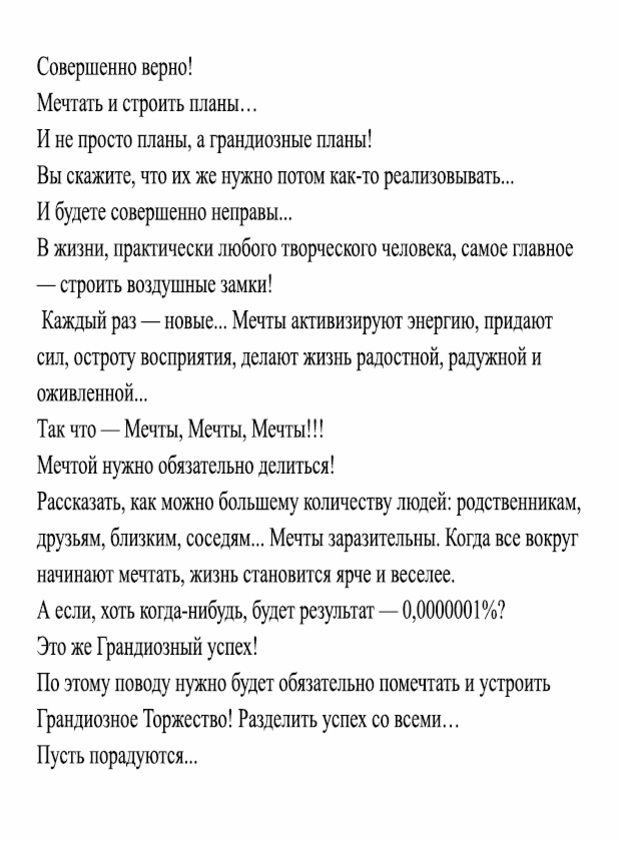 Совершенно верно!
Мечтать и строить планы…
И не просто планы, а грандиозные планы!
Вы скажите, что их же нужно потом как-то реализовывать...
И будете совершенно неправы...
В жизни, практически любого творческого человека, самое главное — строить воздушные замки!
Каждый раз — новые... Мечты активизируют энергию, придают сил, остроту восприятия, делают жизнь радостной, радужной и оживленной...
Так что — Мечты, Мечты, Мечты!!!
Мечтой нужно обязательно делиться!
Рассказать, как можно большему количеству людей: родственникам, друзьям, близким, соседям... Мечты заразительны. Когда все вокруг начинают мечтать, жизнь становится ярче и веселее.
А если, хоть когда-нибудь, будет результат — 0,0000001%?
Это же Грандиозный успех!
По этому поводу нужно будет обязательно помечтать и устроить Грандиозное Торжество! Разделить успех со всеми…
Пусть порадуются...